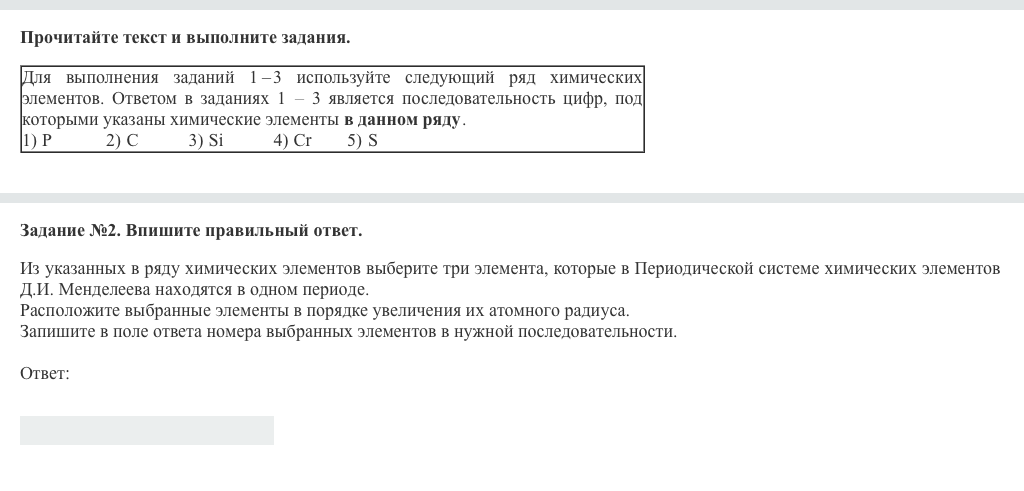 Прочитайте текст и выполните задания.

Для выполнения заданий 1 – 3 используйте следующий ряд химических элементов. Ответом в заданиях 1 – 3 является последовательность цифр, под которыми указаны химические элементы в данном ряду.
1) P 2) C 3) Si 4) Cr 5) S

Задание №2. Впишите правильный ответ.

Из указанных в ряду химических элементов выберите три элемента, которые в Периодической системе химических элементов Д.И. Менделеева находятся в одном периоде.
Расположите выбранные элементы в порядке увеличения их атомного радиуса.
Запишите в поле ответа номера выбранных элементов в нужной последовательности.

Ответ: